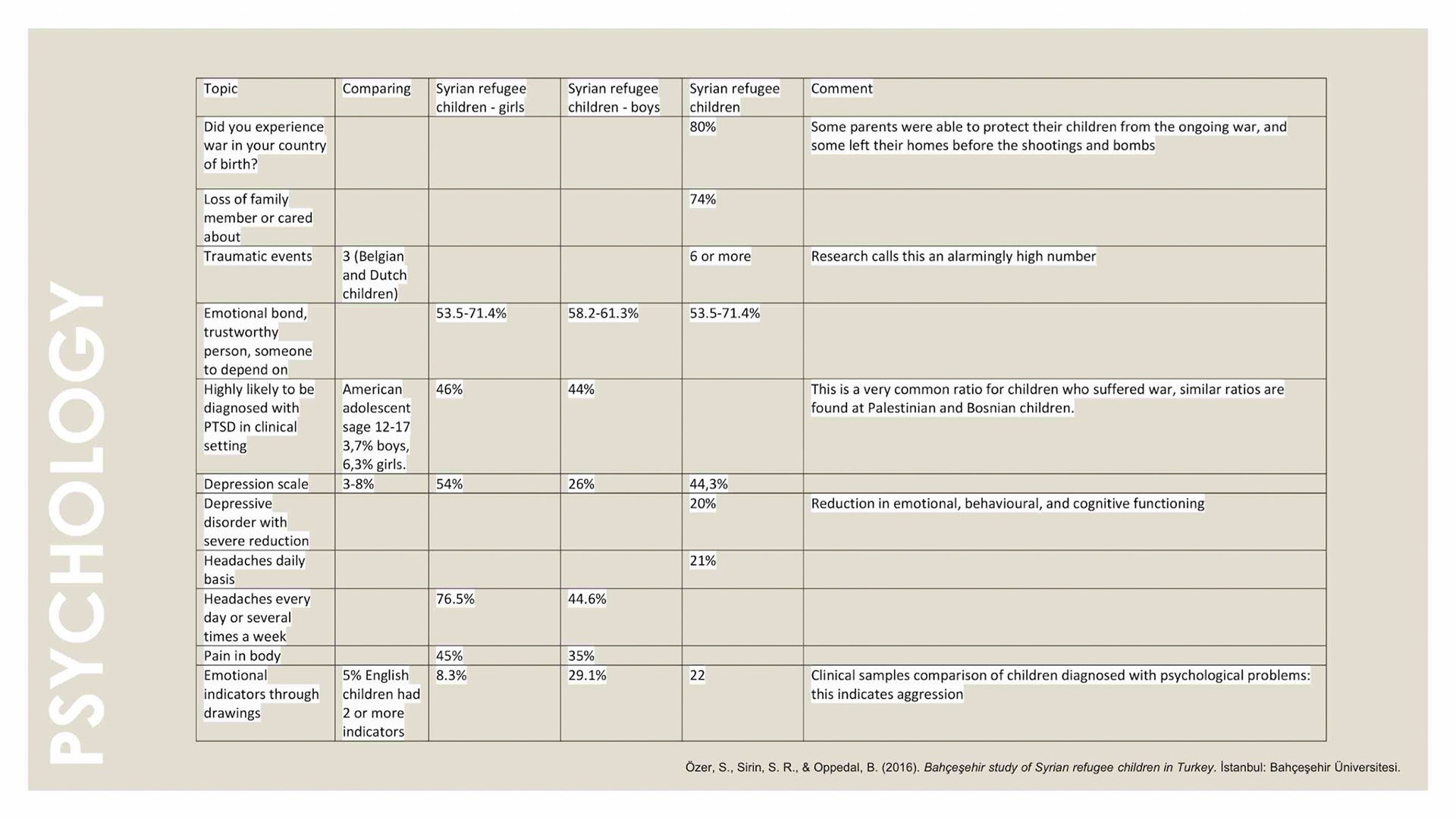 PSYCHOLOGY

| Topic | Comparing | Syrian refugee children - girls | Syrian refugee children - boys | Syrian refugee children | Comment |
|---|---|---|---|---|---|
| Did you experience war in your country of birth? | | | | 80% | Some parents were able to protect their children from the ongoing war, and some left their homes before the shootings and bombs |
| Loss of family member or cared about | | | | 74% | |
| Traumatic events | 3 (Belgian and Dutch children) | | | 6 or more | Research calls this an alarmingly high number |
| Emotional bond, trustworthy person, someone to depend on | | 53.5-71.4% | 58.2-61.3% | 53.5-71.4% | |
| Highly likely to be diagnosed with PTSD in clinical setting | American adolescent sage 12-17 3,7% boys, 6,3% girls. | 46% | 44% | | This is a very common ratio for children who suffered war, similar ratios are found at Palestinian and Bosnian children. |
| Depression scale | 3-8% | 54% | 26% | 44,3% | |
| Depressive disorder with severe reduction | | | | 20% | Reduction in emotional, behavioural, and cognitive functioning |
| Headaches daily basis | | | | 21% | |
| Headaches every day or several times a week | | 76.5% | 44.6% | | |
| Pain in body | | 45% | 35% | | |
| Emotional indicators through drawings | 5% English children had 2 or more indicators | 8.3% | 29.1% | 22 | Clinical samples comparison of children diagnosed with psychological problems: this indicates aggression |

Özer, S., Sirin, S. R., & Oppedal, B. (2016). Bahçeşehir study of Syrian refugee children in Turkey. İstanbul: Bahçeşehir Üniversitesi.